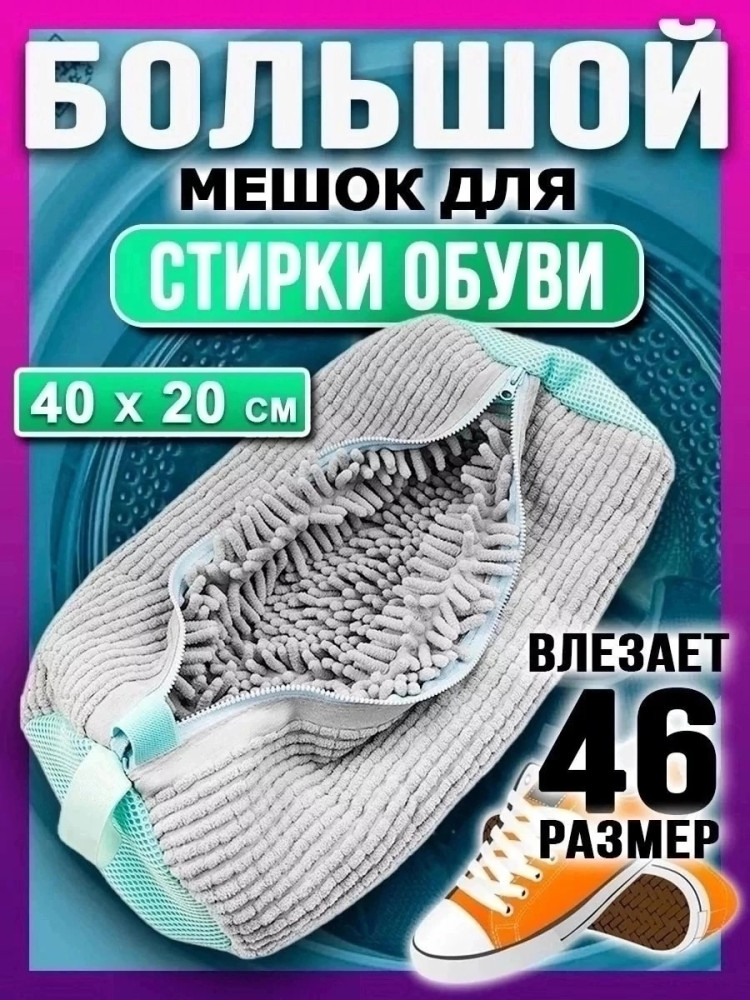 БОЛЬШОЙ
МЕШОК ДЛЯ
СТИРКИ ОБУВИ

40 х 20 см

ВЛЕЗАЕТ
46
РАЗМЕР